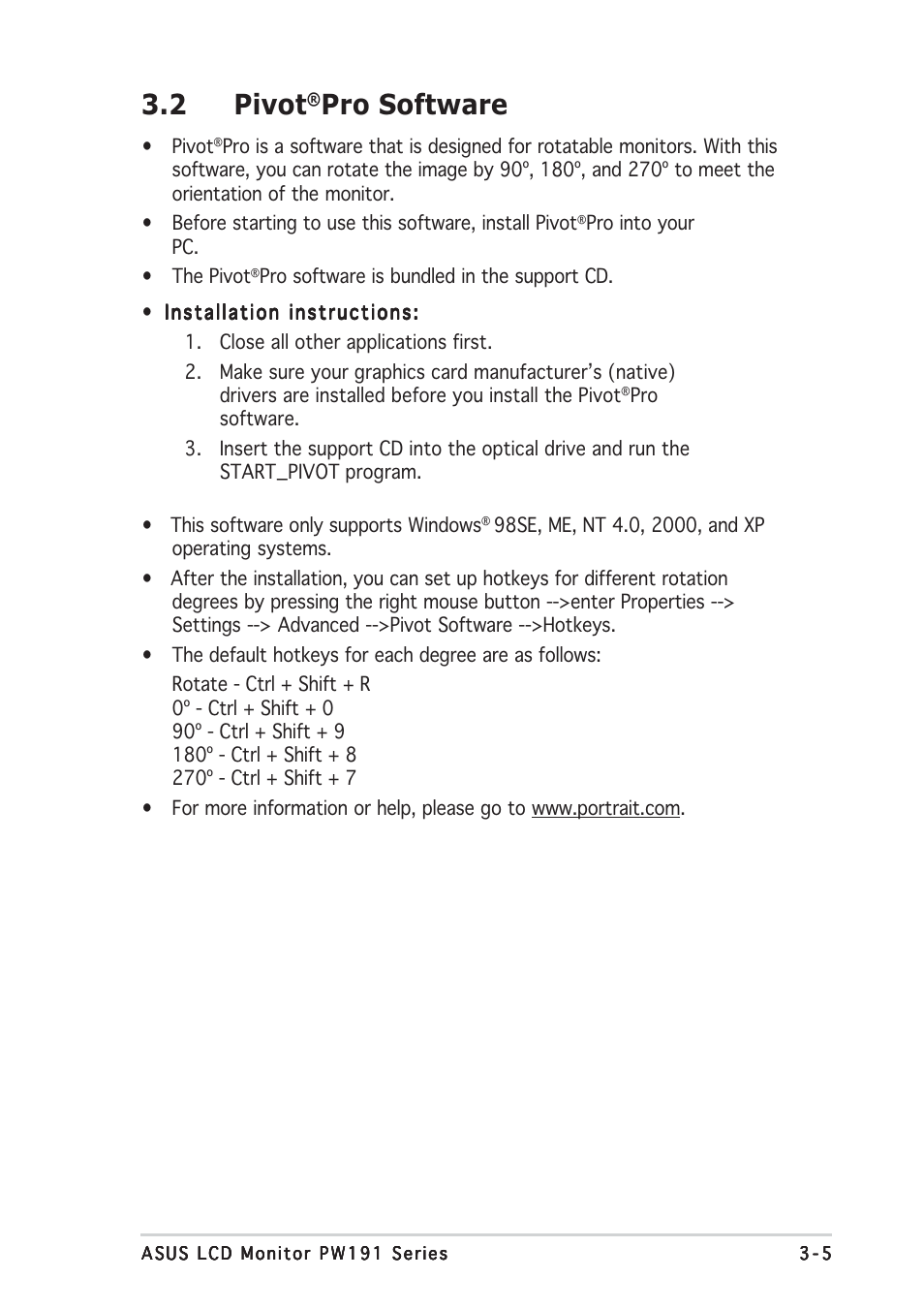 3.2 Pivot®Pro Software

• Pivot®Pro is a software that is designed for rotatable monitors. With this software, you can rotate the image by 90º, 180º, and 270º to meet the orientation of the monitor.

• Before starting to use this software, install Pivot®Pro into your PC.

• The Pivot®Pro software is bundled in the support CD.

• Installation instructions:

1. Close all other applications first.

2. Make sure your graphics card manufacturer's (native) drivers are installed before you install the Pivot®Pro software.

3. Insert the support CD into the optical drive and run the START_PIVOT program.

• This software only supports Windows® 98SE, ME, NT 4.0, 2000, and XP operating systems.

• After the installation, you can set up hotkeys for different rotation degrees by pressing the right mouse button -->enter Properties --> Settings --> Advanced -->Pivot Software -->Hotkeys.

• The default hotkeys for each degree are as follows:

Rotate - Ctrl + Shift + R
0º - Ctrl + Shift + 0
90º - Ctrl + Shift + 9
180º - Ctrl + Shift + 8
270º - Ctrl + Shift + 7

• For more information or help, please go to www.portrait.com.

ASUS LCD Monitor PW191 Series 3-5